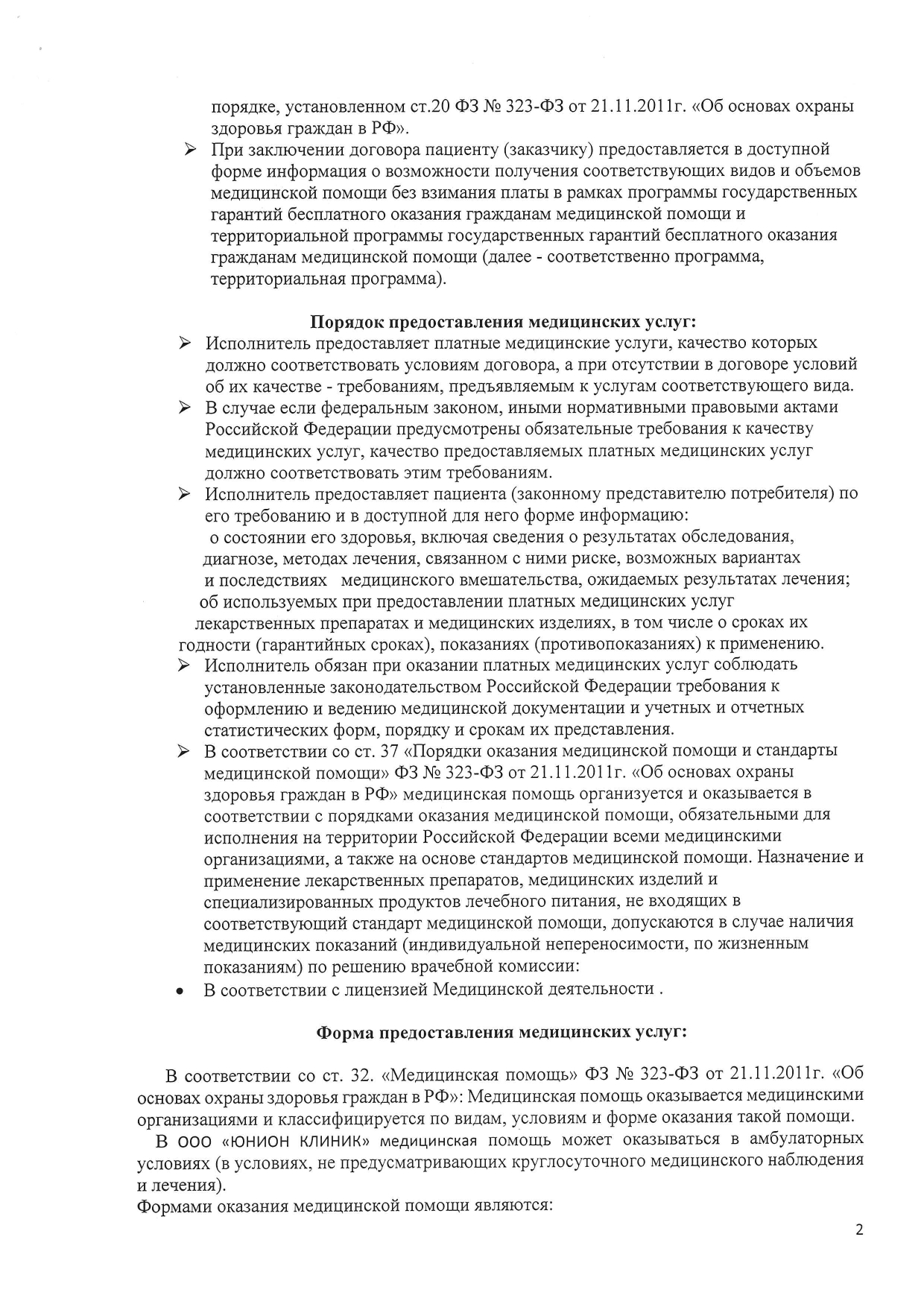 порядке, установленном ст.20 ФЗ № 323-ФЗ от 21.11.2011г. «Об основах охраны здоровья граждан в РФ».

➢ При заключении договора пациенту (заказчику) предоставляется в доступной форме информация о возможности получения соответствующих видов и объемов медицинской помощи без взимания платы в рамках программы государственных гарантий бесплатного оказания гражданам медицинской помощи и территориальной программы государственных гарантий бесплатного оказания гражданам медицинской помощи (далее - соответственно программа, территориальная программа).

Порядок предоставления медицинских услуг:

➢ Исполнитель предоставляет платные медицинские услуги, качество которых должно соответствовать условиям договора, а при отсутствии в договоре условий об их качестве - требованиям, предъявляемым к услугам соответствующего вида.

➢ В случае если федеральным законом, иными нормативными правовыми актами Российской Федерации предусмотрены обязательные требования к качеству медицинских услуг, качество предоставляемых платных медицинских услуг должно соответствовать этим требованиям.

➢ Исполнитель предоставляет пациента (законному представителю потребителя) по его требованию и в доступной для него форме информацию:
о состоянии его здоровья, включая сведения о результатах обследования, диагнозе, методах лечения, связанном с ними риске, возможных вариантах и последствиях медицинского вмешательства, ожидаемых результатах лечения;
об используемых при предоставлении платных медицинских услуг лекарственных препаратах и медицинских изделиях, в том числе о сроках их годности (гарантийных сроках), показаниях (противопоказаниях) к применению.

➢ Исполнитель обязан при оказании платных медицинских услуг соблюдать установленные законодательством Российской Федерации требования к оформлению и ведению медицинской документации и учетных и отчетных статистических форм, порядку и срокам их представления.

➢ В соответствии со ст. 37 «Порядки оказания медицинской помощи и стандарты медицинской помощи» ФЗ № 323-ФЗ от 21.11.2011г. «Об основах охраны здоровья граждан в РФ» медицинская помощь организуется и оказывается в соответствии с порядками оказания медицинской помощи, обязательными для исполнения на территории Российской Федерации всеми медицинскими организациями, а также на основе стандартов медицинской помощи. Назначение и применение лекарственных препаратов, медицинских изделий и специализированных продуктов лечебного питания, не входящих в соответствующий стандарт медицинской помощи, допускаются в случае наличия медицинских показаний (индивидуальной непереносимости, по жизненным показаниям) по решению врачебной комиссии:

• В соответствии с лицензией Медицинской деятельности .

Форма предоставления медицинских услуг:

В соответствии со ст. 32. «Медицинская помощь» ФЗ № 323-ФЗ от 21.11.2011г. «Об основах охраны здоровья граждан в РФ»: Медицинская помощь оказывается медицинскими организациями и классифицируется по видам, условиям и форме оказания такой помощи.

В ООО «ЮНИОН КЛИНИК» медицинская помощь может оказываться в амбулаторных условиях (в условиях, не предусматривающих круглосуточного медицинского наблюдения и лечения).

Формами оказания медицинской помощи являются:

2